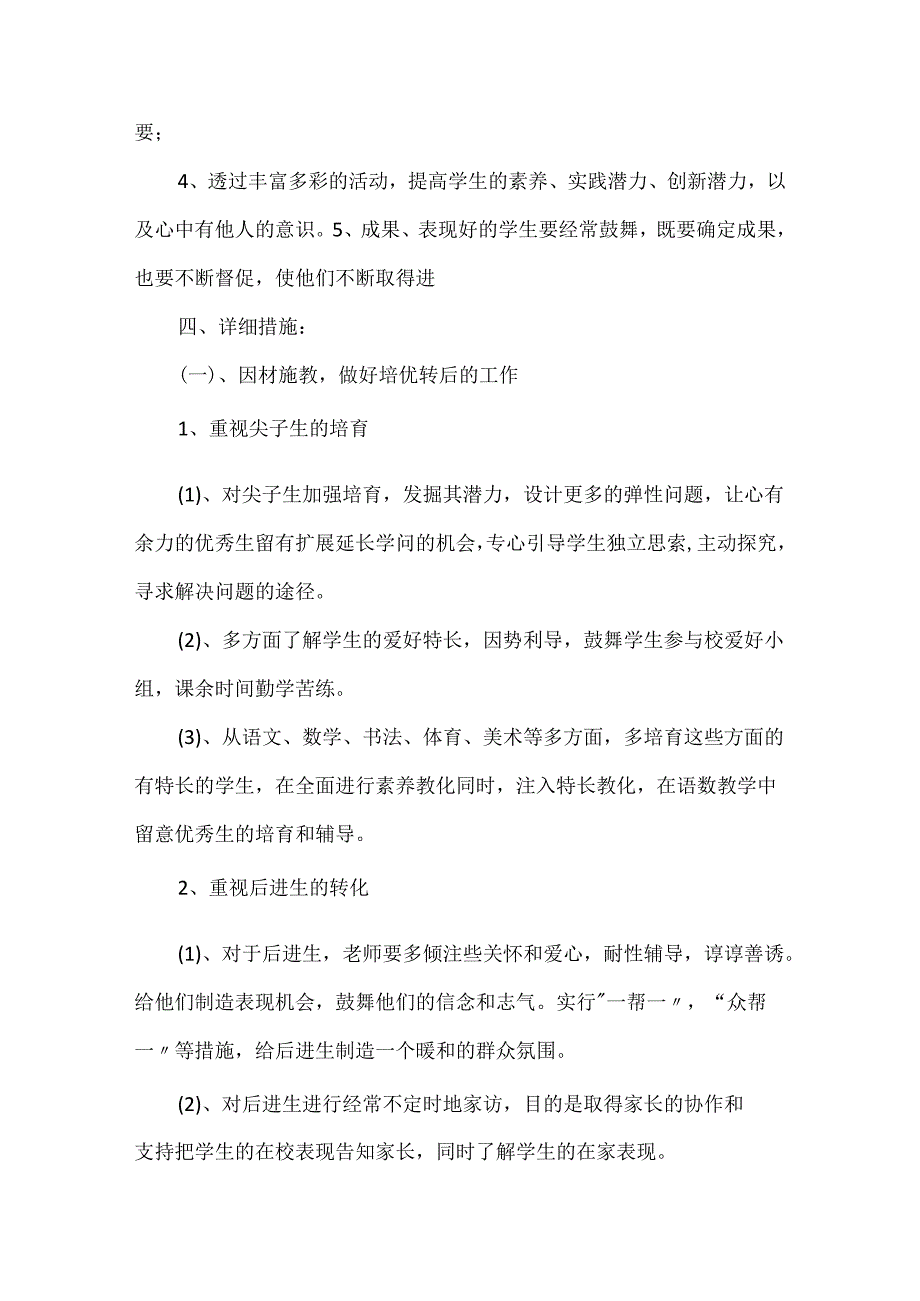 要；

4、透过丰富多彩的活动，提高学生的素养、实践潜力、创新潜力，以及心中有他人的意识。5、成果、表现好的学生要经常鼓舞，既要确定成果，也要不断督促，使他们不断取得进

四、详细措施：

(一)、因材施教，做好培优转后的工作

1、重视尖子生的培育

(1)、对尖子生加强培育，发掘其潜力，设计更多的弹性问题，让心有余力的优秀生留有扩展延长学问的机会，专心引导学生独立思索，主动探究，寻求解决问题的途径。

(2)、多方面了解学生的爱好特长，因势利导，鼓舞学生参与校爱好小组，课余时间勤学苦练。

(3)、从语文、数学、书法、体育、美术等多方面，多培育这些方面的有特长的学生，在全面进行素养教化同时，注入特长教化，在语数教学中留意优秀生的培育和辅导。

2、重视后进生的转化

(1)、对于后进生，老师要多倾注些关怀和爱心，耐性辅导，谆谆善诱。给他们制造表现机会，鼓舞他们的信念和志气。实行"一帮一〃，“众帮一〃等措施，给后进生制造一个暖和的群众氛围。

(2)、对后进生进行经常不定时地家访，目的是取得家长的协作和支持把学生的在校表现告知家长，同时了解学生的在家表现。